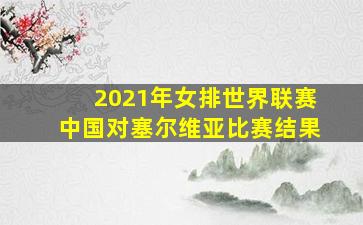 2021年女排世界联赛
中国对塞尔维亚比赛结果